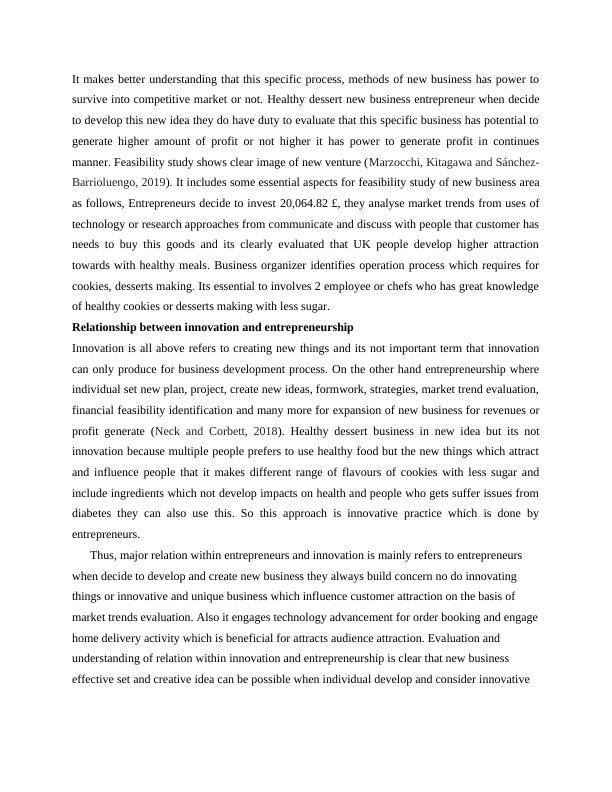 It makes better understanding that this specific process, methods of new business has power to survive into competitive market or not. Healthy dessert new business entrepreneur when decide to develop this new idea they do have duty to evaluate that this specific business has potential to generate higher amount of profit or not higher it has power to generate profit in continues manner. Feasibility study shows clear image of new venture (Marzocchi, Kitagawa and Sánchez-Barrioluengo, 2019). It includes some essential aspects for feasibility study of new business area as follows, Entrepreneurs decide to invest 20,064.82 £, they analyse market trends from uses of technology or research approaches from communicate and discuss with people that customer has needs to buy this goods and its clearly evaluated that UK people develop higher attraction towards with healthy meals. Business organizer identifies operation process which requires for cookies, desserts making. Its essential to involves 2 employee or chefs who has great knowledge of healthy cookies or desserts making with less sugar.

**Relationship between innovation and entrepreneurship**

Innovation is all above refers to creating new things and its not important term that innovation can only produce for business development process. On the other hand entrepreneurship where individual set new plan, project, create new ideas, formwork, strategies, market trend evaluation, financial feasibility identification and many more for expansion of new business for revenues or profit generate (Neck and Corbett, 2018). Healthy dessert business in new idea but its not innovation because multiple people prefers to use healthy food but the new things which attract and influence people that it makes different range of flavours of cookies with less sugar and include ingredients which not develop impacts on health and people who gets suffer issues from diabetes they can also use this. So this approach is innovative practice which is done by entrepreneurs.

Thus, major relation within entrepreneurs and innovation is mainly refers to entrepreneurs when decide to develop and create new business they always build concern no do innovating things or innovative and unique business which influence customer attraction on the basis of market trends evaluation. Also it engages technology advancement for order booking and engage home delivery activity which is beneficial for attracts audience attraction. Evaluation and understanding of relation within innovation and entrepreneurship is clear that new business effective set and creative idea can be possible when individual develop and consider innovative